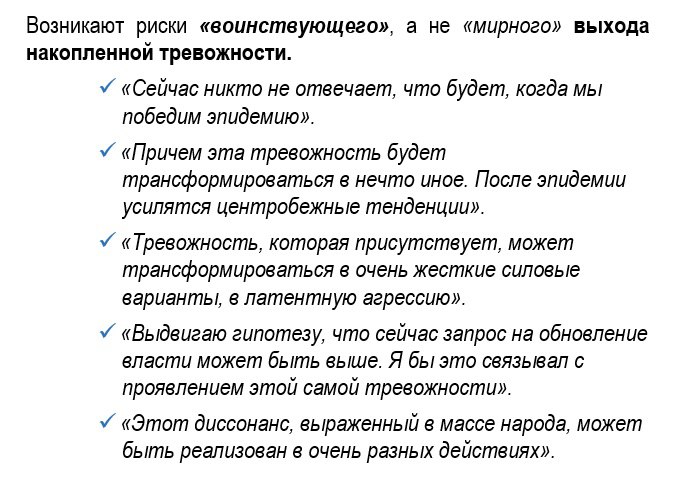 Возникают риски «воинствующего», а не «мирного» выхода накопленной тревожности.

✓ «Сейчас никто не отвечает, что будет, когда мы победим эпидемию».

✓ «Причем эта тревожность будет трансформироваться в нечто иное. После эпидемии усилятся центробежные тенденции».

✓ «Тревожность, которая присутствует, может трансформироваться в очень жесткие силовые варианты, в латентную агрессию».

✓ «Выдвигаю гипотезу, что сейчас запрос на обновление власти может быть выше. Я бы это связывал с проявлением этой самой тревожности».

✓ «Этот диссонанс, выраженный в массе народа, может быть реализован в очень разных действиях».